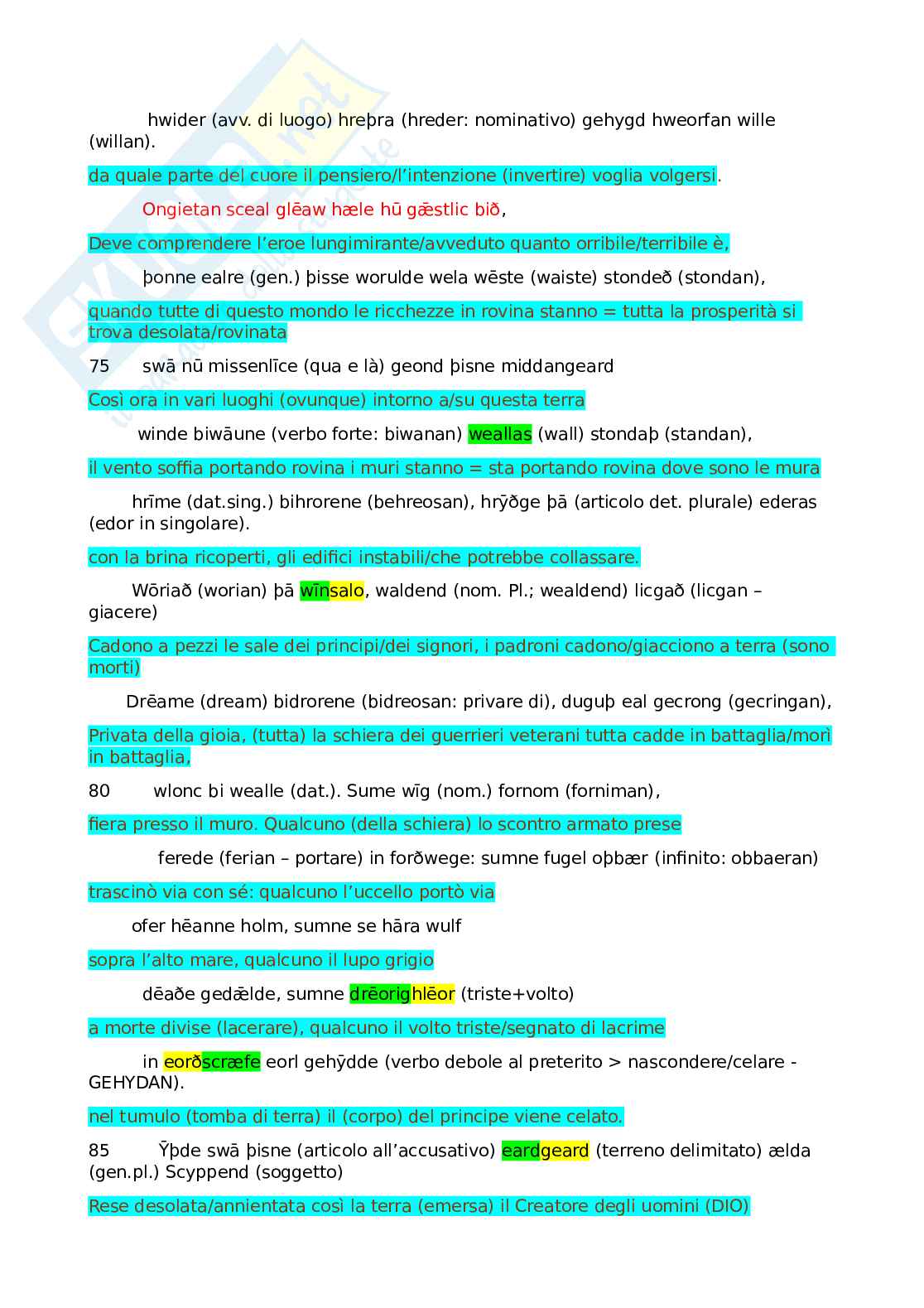 hwider (avv. di luogo) hreþra (hreder: nominativo) gehygd hweorfan wille (willan).

da quale parte del cuore il pensiero/l'intenzione (invertire) voglia volgersi.

Ongietan sceal glēaw hæle hū gǣstlic bið,

Deve comprendere l'eroe lungimirante/avveduto quanto orribile/terribile è,

þonne ealre (gen.) þisse worulde wela wēste (waiste) stondeð (stondan),

quando tutte di questo mondo le ricchezze in rovina stanno = tutta la prosperità si trova desolata/rovinata

75 swā nū missenlīce (qua e là) geond þisne middangeard

Così ora in vari luoghi (ovunque) intorno a/su questa terra

winde biwāune (verbo forte: biwanan) weallas (wall) stondaþ (standan),

il vento soffia portando rovina i muri stanno = sta portando rovina dove sono le mura

hrīme (dat.sing.) bihrorene (behreosan), hrȳðge þā (articolo det. plurale) ederas (edor in singolare).

con la brina ricoperti, gli edifici instabili/che potrebbe collassare.

Wōriað (worian) þā wīnsalo, waldend (nom. Pl.; wealdend) licgað (licgan – giacere)

Cadono a pezzi le sale dei principi/dei signori, i padroni cadono/giacciono a terra (sono morti)

Drēame (dream) bidrorene (bidreosan: privare di), duguþ eal gecrong (gecringan),

Privata della gioia, (tutta) la schiera dei guerrieri veterani tutta cadde in battaglia/morì in battaglia,

80 wlonc bi wealle (dat.). Sume wīg (nom.) fornom (forniman),

fiera presso il muro. Qualcuno (della schiera) lo scontro armato prese

ferede (ferian – portare) in forðwege: sumne fugel oþbær (infinito: obbaeran)

trascinò via con sé: qualcuno l'uccello portò via

ofer hēanne holm, sumne se hāra wulf

sopra l'alto mare, qualcuno il lupo grigio

dēaðe gedǣlde, sumne drēorighlēor (triste+volto)

a morte divise (lacerare), qualcuno il volto triste/segnato di lacrime

in eorðscræfe eorl gehȳdde (verbo debole al preterito > nascondere/celare - GEHYDAN).

nel tumulo (tomba di terra) il (corpo) del principe viene celato.

85 Ȳþde swā þisne (articolo all'accusativo) eardgeard (terreno delimitato) ælda (gen.pl.) Scyppend (soggetto)

Rese desolata/annientata così la terra (emersa) il Creatore degli uomini (DIO)